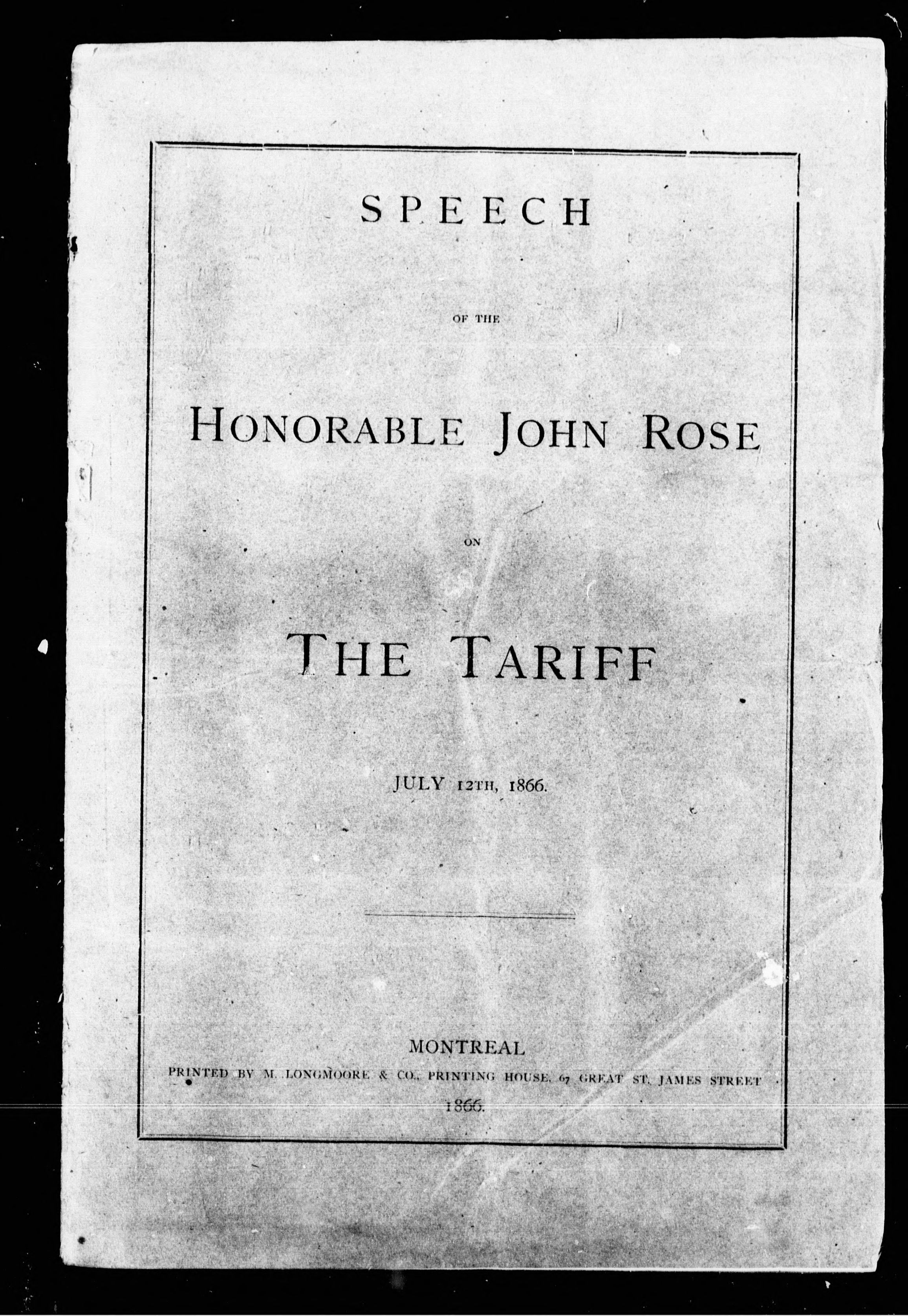 SPEECH

OF THE

HONORABLE JOHN ROSE

ON

THE TARIFF

JULY 12TH, 1866.

MONTREAL

PRINTED BY M. LONGMOORE & CO., PRINTING HOUSE, 67 GREAT ST. JAMES STREET

1866.